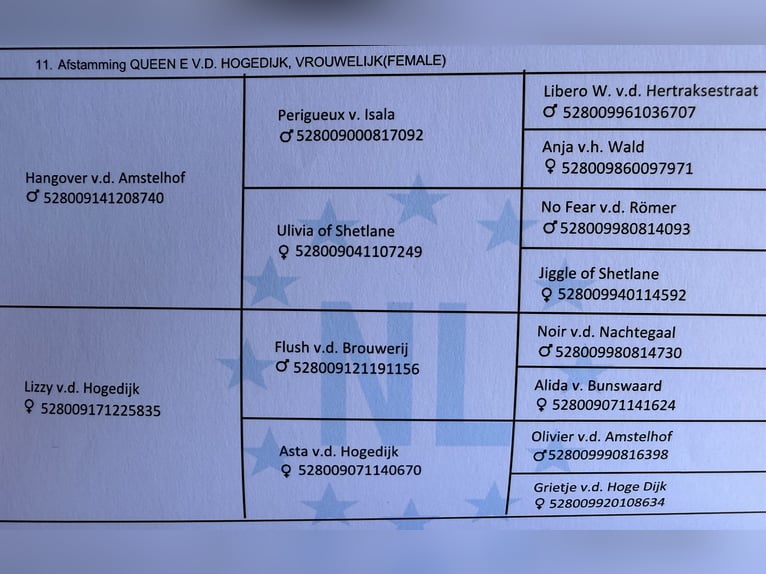 11. Afstamming QUEEN E V.D. HOGEDIJK, VROUWELIJK(FEMALE)

Hangover v.d. Amstelhof
♂ 528009141208740

Lizzy v.d. Hogedijk
♀ 528009171225835

Perigueux v. Isala
♂ 528009000817092

Ulivia of Shetlane
♀ 528009041107249

Flush v.d. Brouwerij
♂ 528009121191156

Asta v.d. Hogedijk
♀ 528009071140670

Libero W. v.d. Hertraksestraat
♂ 528009961036707

Anja v.h. Wald
♀ 528009860097971

No Fear v.d. Römer
♂ 528009980814093

Jiggle of Shetlane
♀ 528009940114592

Noir v.d. Nachtegaal
♂ 528009980814730

Alida v. Bunswaard
♀ 528009071141624

Olivier v.d. Amstelhof
♂ 528009990816398

Grietje v.d. Hoge Dijk
♀ 528009920108634

NL